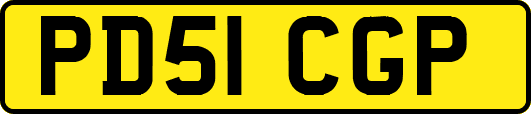 PD51 CGP